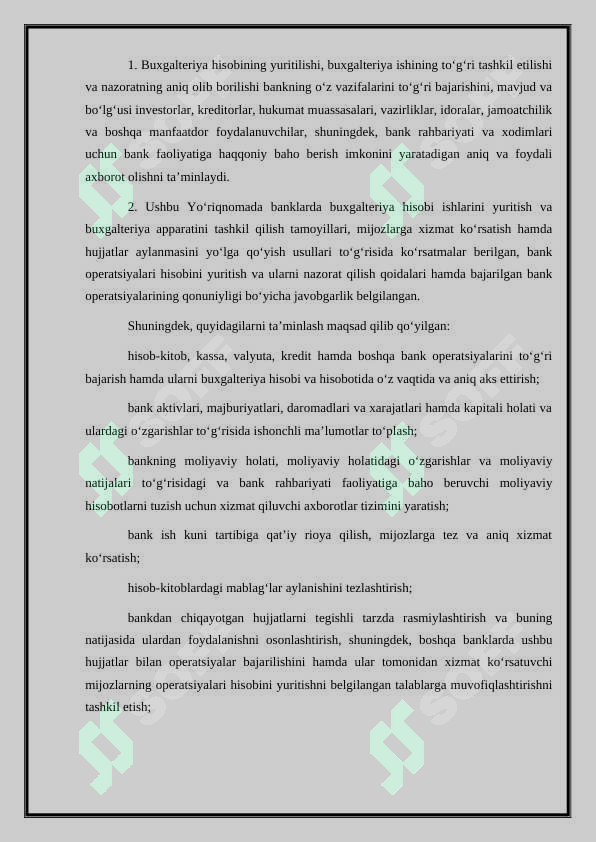 1. Buxgalteriya hisobining yuritilishi, buxgalteriya ishining to‘g‘ri tashkil etilishi va nazoratning aniq olib borilishi bankning o‘z vazifalarini to‘g‘ri bajarishini, mavjud va bo‘lg‘usi investorlar, kreditorlar, hukumat muassasalari, vazirliklar, idoralar, jamoatchilik va boshqa manfaatdor foydalanuvchilar, shuningdek, bank rahbariyati va xodimlari uchun bank faoliyatiga haqqoniy baho berish imkonini yaratadigan aniq va foydali axborot olishni ta’minlaydi.

2. Ushbu Yo‘riqnomada banklarda buxgalteriya hisobi ishlarini yuritish va buxgalteriya apparatini tashkil qilish tamoyillari, mijozlarga xizmat ko‘rsatish hamda hujjatlar aylanmasini yo‘lga qo‘yish usullari to‘g‘risida ko‘rsatmalar berilgan, bank operatsiyalari hisobini yuritish va ularni nazorat qilish qoidalari hamda bajarilgan bank operatsiyalarining qonuniyligi bo‘yicha javobgarlik belgilangan.

Shuningdek, quyidagilarni ta’minlash maqsad qilib qo‘yilgan:

hisob-kitob, kassa, valyuta, kredit hamda boshqa bank operatsiyalarini to‘g‘ri bajarish hamda ularni buxgalteriya hisobi va hisobotida o‘z vaqtida va aniq aks ettirish;

bank aktivlari, majburiyatlari, daromadlari va xarajatlari hamda kapitali holati va ulardagi o‘zgarishlar to‘g‘risida ishonchli ma’lumotlar to‘plash;

bankning moliyaviy holati, moliyaviy holatidagi o‘zgarishlar va moliyaviy natijalari to‘g‘risidagi va bank rahbariyati faoliyatiga baho beruvchi moliyaviy hisobotlarni tuzish uchun xizmat qiluvchi axborotlar tizimini yaratish;

bank ish kuni tartibiga qat’iy rioya qilish, mijozlarga tez va aniq xizmat ko‘rsatish;

hisob-kitoblardagi mablag‘lar aylanishini tezlashtirish;

bankdan chiqayotgan hujjatlarni tegishli tarzda rasmiylashtirish va buning natijasida ulardan foydalanishni osonlashtirish, shuningdek, boshqa banklarda ushbu hujjatlar bilan operatsiyalar bajarilishini hamda ular tomonidan xizmat ko‘rsatuvchi mijozlarning operatsiyalari hisobini yuritishni belgilangan talablarga muvofiqlashtirishni tashkil etish;